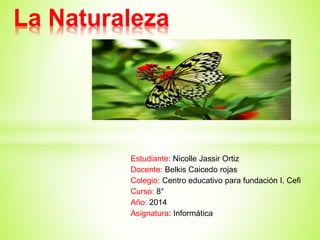 La Naturaleza

Estudiante: Nicolle Jassir Ortiz
Docente: Belkis Caicedo rojas
Colegio: Centro educativo para fundación I. Cefi
Curso: 8°
Año: 2014
Asignatura: Informática